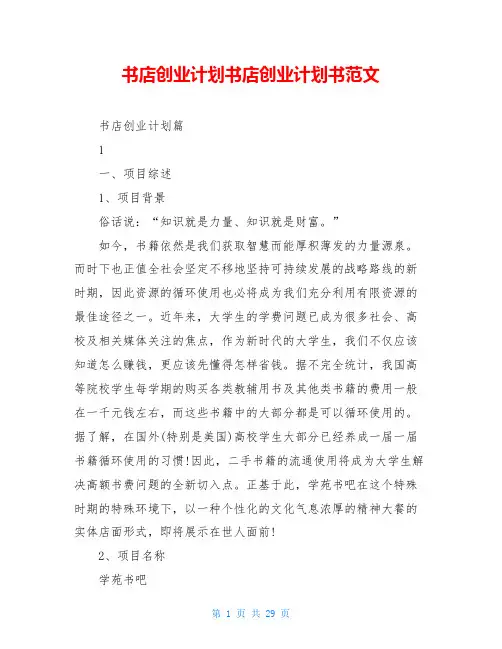 书店创业计划书店创业计划书范文

书店创业计划篇

1

一、项目综述

1、项目背景

俗话说：“知识就是力量、知识就是财富。”

如今，书籍依然是我们获取智慧而能厚积薄发的力量源泉。而时下也正值全社会坚定不移地坚持可持续发展的战略路线的新时期，因此资源的循环使用也必将成为我们充分利用有限资源的最佳途径之一。近年来，大学生的学费问题已成为很多社会、高校及相关媒体关注的焦点，作为新时代的大学生，我们不仅应该知道怎么赚钱，更应该先懂得怎样省钱。据不完全统计，我国高等院校学生每学期的购买各类教辅用书及其他类书籍的费用一般在一千元钱左右，而这些书籍中的大部分都是可以循环使用的。据了解，在国外(特别是美国)高校学生大部分已经养成一届一届书籍循环使用的习惯!因此，二手书籍的流通使用将成为大学生解决高额书费问题的全新切入点。正基于此，学苑书吧在这个特殊时期的特殊环境下，以一种个性化的文化气息浓厚的精神大餐的实体店面形式，即将展示在世人面前!

2、项目名称

学苑书吧

第 1 页 共 29 页